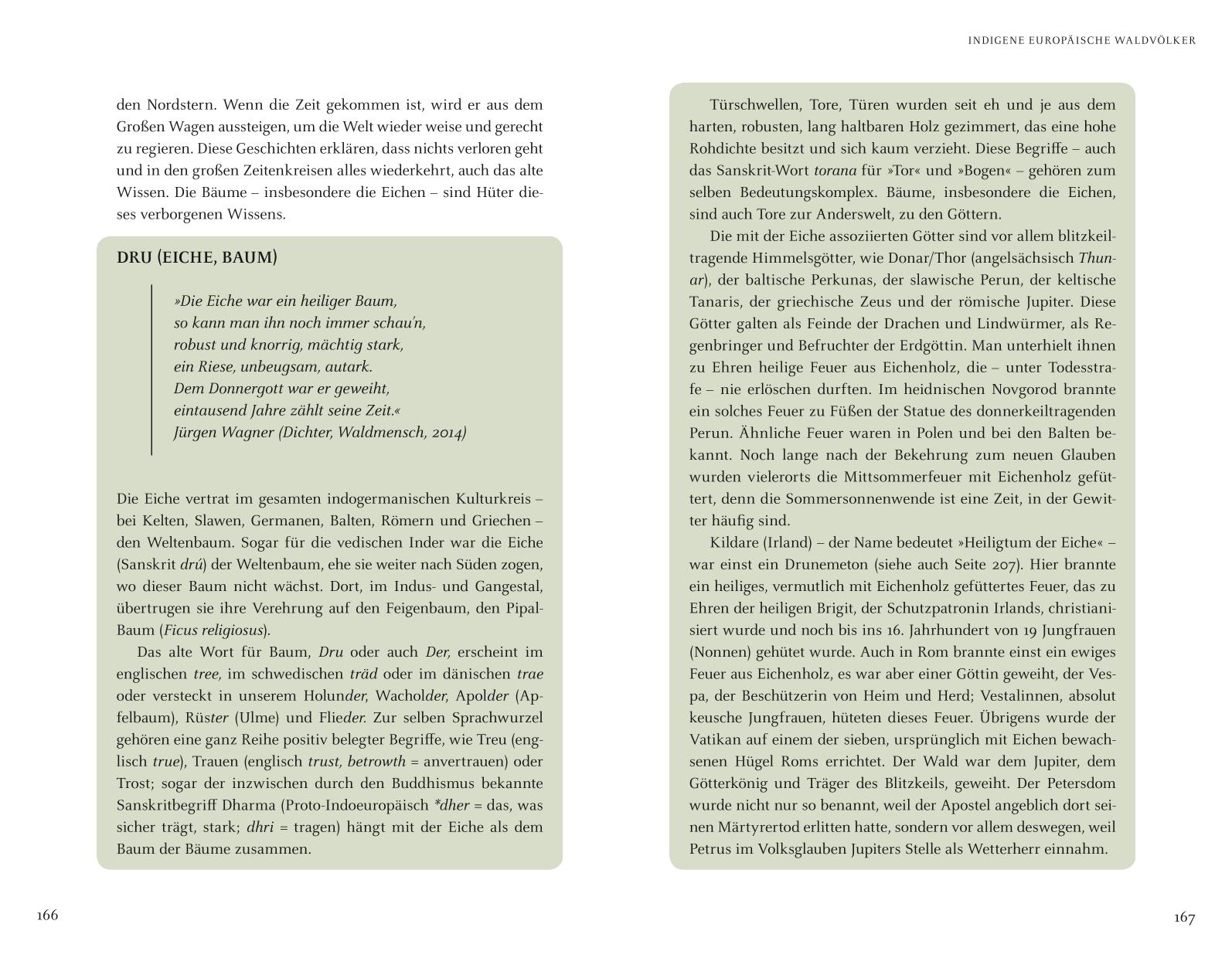 den Nordstern. Wenn die Zeit gekommen ist, wird er aus dem Großen Wagen aussteigen, um die Welt wieder weise und gerecht zu regieren. Diese Geschichten erklären, dass nichts verloren geht und in den großen Zeitenkreisen alles wiederkehrt, auch das alte Wissen. Die Bäume – insbesondere die Eichen – sind Hüter dieses verborgenen Wissens.

DRU (EICHE, BAUM)

»Die Eiche war ein heiliger Baum,
so kann man ihn noch immer schau'n,
robust und knorrig, mächtig stark,
ein Riese, unbeugsam, autark.
Dem Donnergott war er geweiht,
eintausend Jahre zählt seine Zeit.«
Jürgen Wagner (Dichter, Waldmensch, 2014)

Die Eiche vertrat im gesamten indogermanischen Kulturkreis – bei Kelten, Slawen, Germanen, Balten, Römern und Griechen – den Weltenbaum. Sogar für die vedischen Inder war die Eiche (Sanskrit drú) der Weltenbaum, ehe sie weiter nach Süden zogen, wo dieser Baum nicht wächst. Dort, im Indus- und Gangestal, übertrugen sie ihre Verehrung auf den Feigenbaum, den Pipal-Baum (Ficus religiosus).

Das alte Wort für Baum, Dru oder auch Der, erscheint im englischen tree, im schwedischen träd oder im dänischen trae oder versteckt in unserem Holunder, Wacholder, Apolder (Apfelbaum), Rüster (Ulme) und Flieder. Zur selben Sprachwurzel gehören eine ganz Reihe positiv belegter Begriffe, wie Treu (englisch true), Trauen (englisch trust, betrowth = anvertrauen) oder Trost; sogar der inzwischen durch den Buddhismus bekannte Sanskritbegriff Dharma (Proto-Indoeuropäisch *dher = das, was sicher trägt, stark; dhri = tragen) hängt mit der Eiche als dem Baum der Bäume zusammen.

166

INDIGENE EUROPÄISCHE WALDVÖLKER

Türschwellen, Tore, Türen wurden seit eh und je aus dem harten, robusten, lang haltbaren Holz gezimmert, das eine hohe Rohdichte besitzt und sich kaum verzieht. Diese Begriffe – auch das Sanskrit-Wort torana für »Tor« und »Bogen« – gehören zum selben Bedeutungskomplex. Bäume, insbesondere die Eichen, sind auch Tore zur Anderswelt, zu den Göttern.

Die mit der Eiche assoziierten Götter sind vor allem blitzkeiltragende Himmelsgötter, wie Donar/Thor (angelsächsisch Thunar), der baltische Perkunas, der slawische Perun, der keltische Tanaris, der griechische Zeus und der römische Jupiter. Diese Götter galten als Feinde der Drachen und Lindwürmer, als Regenbringer und Befruchter der Erdgöttin. Man unterhielt ihnen zu Ehren heilige Feuer aus Eichenholz, die – unter Todesstrafe – nie erlöschen durften. Im heidnischen Novgorod brannte ein solches Feuer zu Füßen der Statue des donnerkeiltragenden Perun. Ähnliche Feuer waren in Polen und bei den Balten bekannt. Noch lange nach der Bekehrung zum neuen Glauben wurden vielerorts die Mittsommerfeuer mit Eichenholz gefüttert, denn die Sommersonnenwende ist eine Zeit, in der Gewitter häufig sind.

Kildare (Irland) – der Name bedeutet »Heiligtum der Eiche« – war einst ein Drunemeton (siehe auch Seite 207). Hier brannte ein heiliges, vermutlich mit Eichenholz gefüttertes Feuer, das zu Ehren der heiligen Brigit, der Schutzpatronin Irlands, christianisiert wurde und noch bis ins 16. Jahrhundert von 19 Jungfrauen (Nonnen) gehütet wurde. Auch in Rom brannte einst ein ewiges Feuer aus Eichenholz, es war aber einer Göttin geweiht, der Vespa, der Beschützerin von Heim und Herd; Vestalinnen, absolut keusche Jungfrauen, hüteten dieses Feuer. Übrigens wurde der Vatikan auf einem der sieben, ursprünglich mit Eichen bewachsenen Hügel Roms errichtet. Der Wald war dem Jupiter, dem Götterkönig und Träger des Blitzkeils, geweiht. Der Petersdom wurde nicht nur so benannt, weil der Apostel angeblich dort seinen Märtyrertod erlitten hatte, sondern vor allem deswegen, weil Petrus im Volksglauben Jupiters Stelle als Wetterherr einnahm.

167